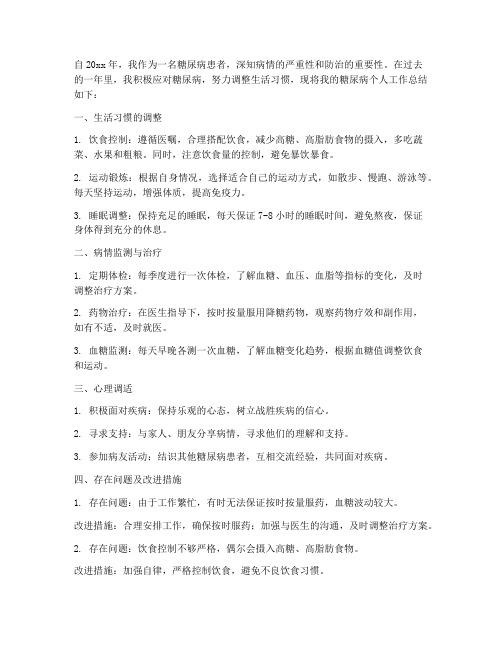 自20xx年，我作为一名糖尿病患者，深知病情的严重性和防治的重要性。在过去的一年里，我积极应对糖尿病，努力调整生活习惯，现将我的糖尿病个人工作总结如下：

一、生活习惯的调整

1. 饮食控制：遵循医嘱，合理搭配饮食，减少高糖、高脂肪食物的摄入，多吃蔬菜、水果和粗粮。同时，注意饮食量的控制，避免暴饮暴食。

2. 运动锻炼：根据自身情况，选择适合自己的运动方式，如散步、慢跑、游泳等。每天坚持运动，增强体质，提高免疫力。

3. 睡眠调整：保持充足的睡眠，每天保证7-8小时的睡眠时间，避免熬夜，保证身体得到充分的休息。

二、病情监测与治疗

1. 定期体检：每季度进行一次体检，了解血糖、血压、血脂等指标的变化，及时调整治疗方案。

2. 药物治疗：在医生指导下，按时按量服用降糖药物，观察药物疗效和副作用，如有不适，及时就医。

3. 血糖监测：每天早晚各测一次血糖，了解血糖变化趋势，根据血糖值调整饮食和运动。

三、心理调适

1. 积极面对疾病：保持乐观的心态，树立战胜疾病的信心。

2. 寻求支持：与家人、朋友分享病情，寻求他们的理解和支持。

3. 参加病友活动：结识其他糖尿病患者，互相交流经验，共同面对疾病。

四、存在问题及改进措施

1. 存在问题：由于工作繁忙，有时无法保证按时按量服药，血糖波动较大。

改进措施：合理安排工作，确保按时服药；加强与医生的沟通，及时调整治疗方案。

2. 存在问题：饮食控制不够严格，偶尔会摄入高糖、高脂肪食物。

改进措施：加强自律，严格控制饮食，避免不良饮食习惯。